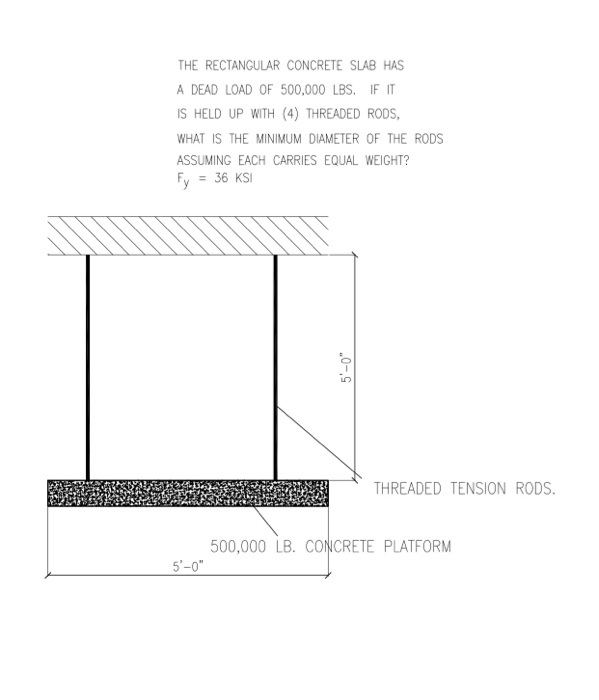 THE RECTANGULAR CONCRETE SLAB HAS A DEAD LOAD OF 500,000 LBS. IF IT IS HELD UP WITH (4) THREADED RODS, WHAT IS THE MINIMUM DIAMETER OF THE RODS ASSUMING EACH CARRIES EQUAL WEIGHT?
$F_y$ = 36 KSI

5'-0"

THREADED TENSION RODS.

500,000 LB. CONCRETE PLATFORM

5'-0"